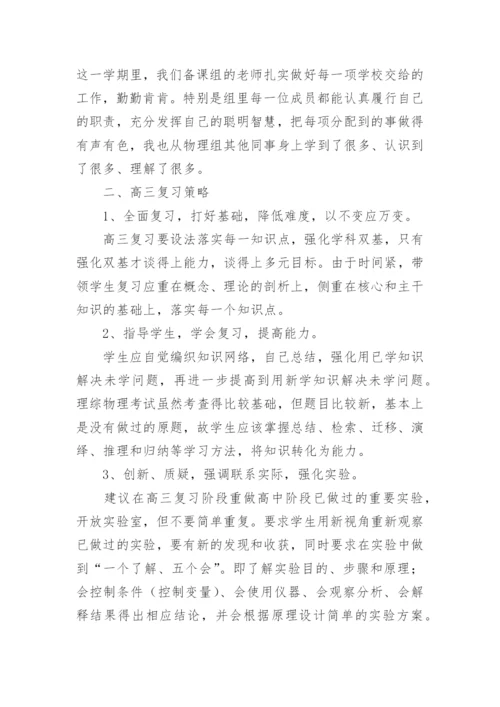 这一学期里，我们备课组的老师扎实做好每一项学校交给的工作，勤勤肯肯。特别是组里每一位成员都能认真履行自己的职责，充分发挥自己的聪明智慧，把每项分配到的事做得有声有色，我也从物理组其他同事身上学到了很多、认识到了很多、理解了很多。

二、高三复习策略

1、全面复习，打好基础，降低难度，以不变应万变。

高三复习要设法落实每一知识点，强化学科双基，只有强化双基才谈得上能力，谈得上多元目标。由于时间紧，带领学生复习应重在概念、理论的剖析上，侧重在核心和主干知识的基础上，落实每一个知识点。

2、指导学生，学会复习，提高能力。

学生应自觉编织知识网络，自己总结，强化用已学知识解决未学问题，再进一步提高到用新学知识解决未学问题。理综物理考试虽然考查得比较基础，但题目比较新，基本上是没有做过的原题，故学生应该掌握总结、检索、迁移、演绎、推理和归纳等学习方法，将知识转化为能力。

3、创新、质疑，强调联系实际，强化实验。

建议在高三复习阶段重做高中阶段已做过的重要实验，开放实验室，但不要简单重复。要求学生用新视角重新观察已做过的实验，要有新的发现和收获，同时要求在实验中做到“一个了解、五个会”。即了解实验目的、步骤和原理；会控制条件（控制变量）、会使用仪器、会观察分析、会解释结果得出相应结论，并会根据原理设计简单的实验方案。